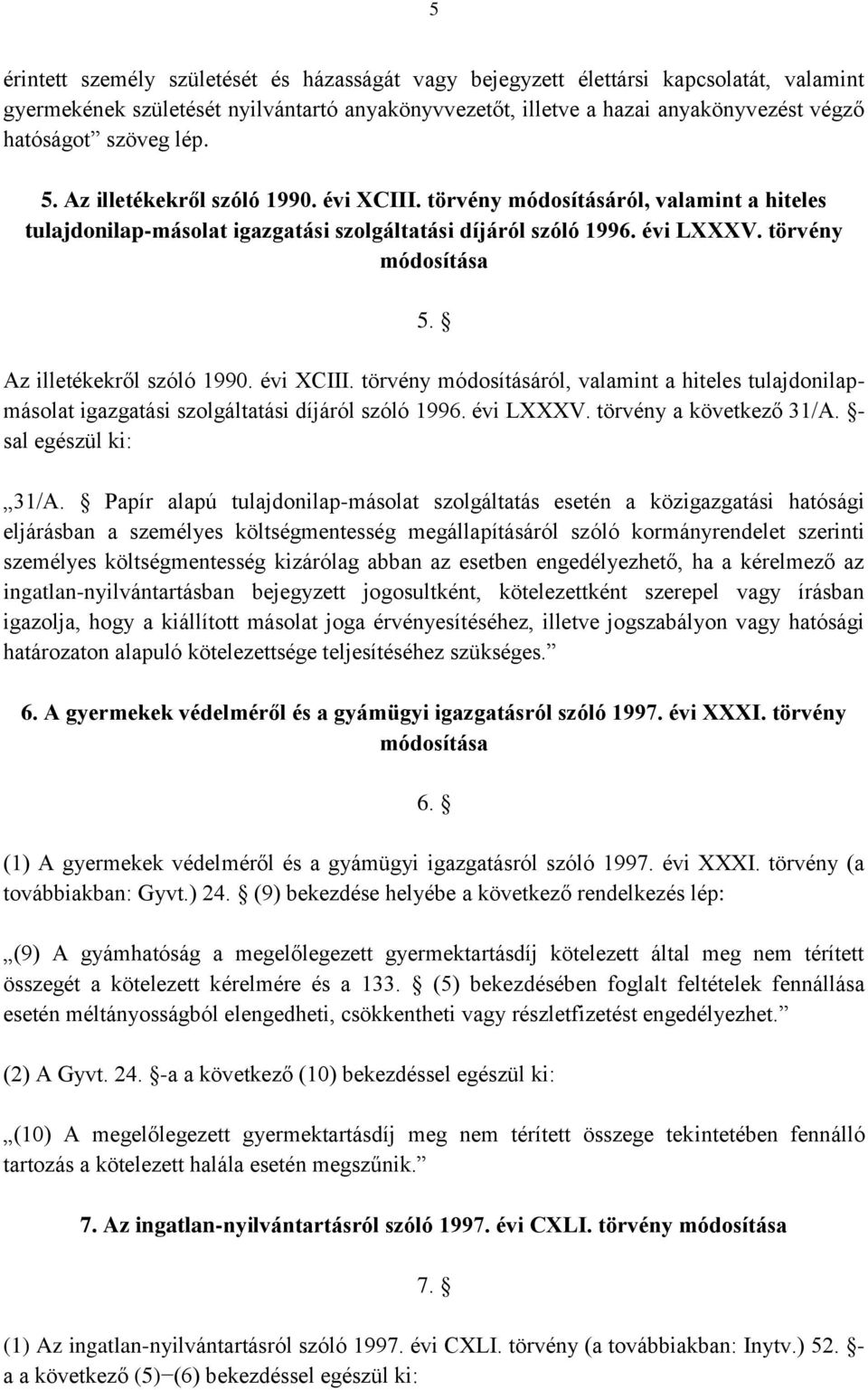 5

érintett személy születését és házasságát vagy bejegyzett élettársi kapcsolatát, valamint gyermekének születését nyilvántartó anyakönyvvezetőt, illetve a hazai anyakönyvezést végző hatóságot” szöveg lép.

5. Az illetékekről szóló 1990. évi XCIII. törvény módosításáról, valamint a hiteles tulajdonilap-másolat igazgatási szolgáltatási díjáról szóló 1996. évi LXXXV. törvény módosítása

5. §

Az illetékekről szóló 1990. évi XCIII. törvény módosításáról, valamint a hiteles tulajdonilap-másolat igazgatási szolgáltatási díjáról szóló 1996. évi LXXXV. törvény a következő 31/A. §-sal egészül ki:

„31/A. § Papír alapú tulajdonilap-másolat szolgáltatás esetén a közigazgatási hatósági eljárásban a személyes költségmentesség megállapításáról szóló kormányrendelet szerinti személyes költségmentesség kizárólag abban az esetben engedélyezhető, ha a kérelmező az ingatlan-nyilvántartásban bejegyzett jogosultként, kötelezettként szerepel vagy írásban igazolja, hogy a kiállított másolat joga érvényesítéséhez, illetve jogszabályon vagy hatósági határozaton alapuló kötelezettsége teljesítéséhez szükséges.”

6. A gyermekek védelméről és a gyámügyi igazgatásról szóló 1997. évi XXXI. törvény módosítása

6. §

(1) A gyermekek védelméről és a gyámügyi igazgatásról szóló 1997. évi XXXI. törvény (a továbbiakban: Gyvt.) 24. § (9) bekezdése helyébe a következő rendelkezés lép:

„(9) A gyámhatóság a megelőlegezett gyermektartásdíj kötelezett által meg nem térített összegét a kötelezett kérelmére és a 133. § (5) bekezdésében foglalt feltételek fennállása esetén méltányosságból elengedheti, csökkentheti vagy részletfizetést engedélyezhet.”

(2) A Gyvt. 24. §-a a következő (10) bekezdéssel egészül ki:

„(10) A megelőlegezett gyermektartásdíj meg nem térített összege tekintetében fennálló tartozás a kötelezett halála esetén megszűnik.”

7. Az ingatlan-nyilvántartásról szóló 1997. évi CXLI. törvény módosítása

7. §

(1) Az ingatlan-nyilvántartásról szóló 1997. évi CXLI. törvény (a továbbiakban: Inytv.) 52. §-a a következő (5)−(6) bekezdéssel egészül ki: